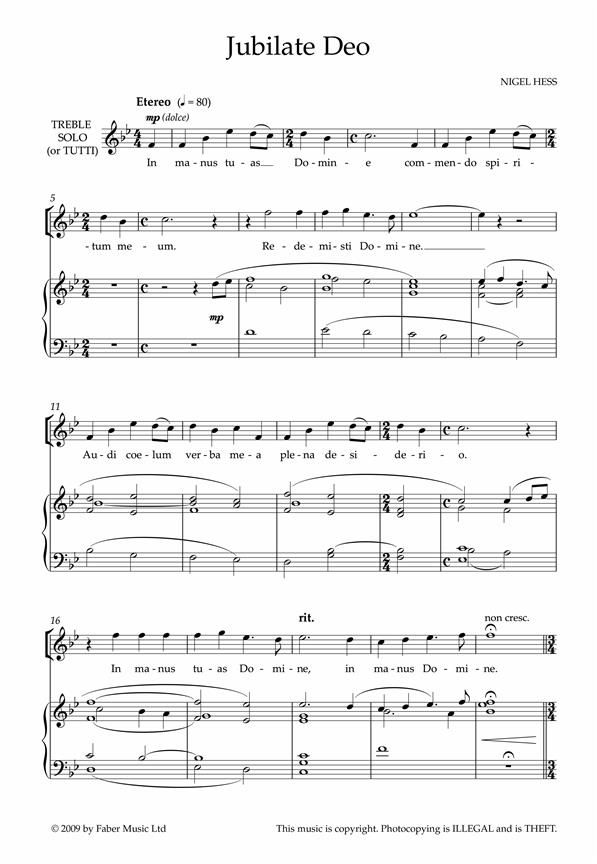 Jubilate Deo

NIGEL HESS

Etereo (♩= 80)

mp (dolce)

TREBLE SOLO (or TUTTI)

In ma-nus tu-as Do-min-e com-men-do spi-ri-

5

-tum me-um. Re-de-mi-sti Do-mi-ne.

mp

11

Au-di coe-lum ver-ba me-a ple-na de-si-de-ri-o.

16

rit.

non cresc.

In ma-nus tu-as Do-mi-ne, in ma-nus Do-mi-ne.

© 2009 by Faber Music Ltd

This music is copyright. Photocopying is ILLEGAL and is THEFT.